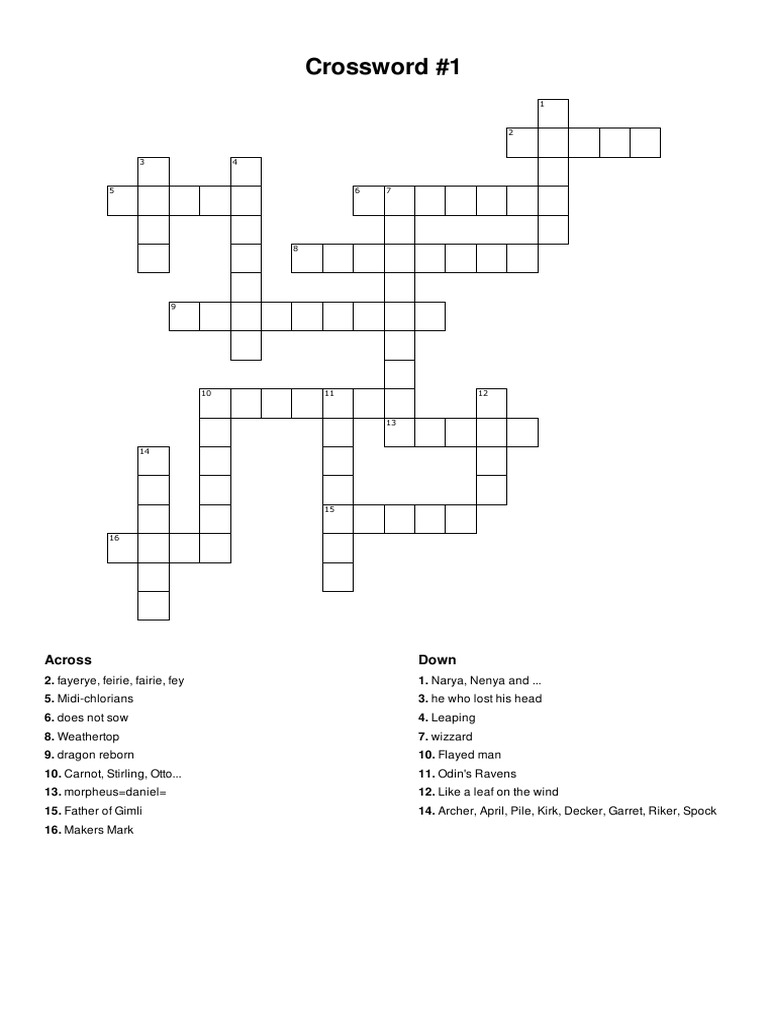 Crossword #1

1
2
3
4
5
6
7
8
9
10
11
12
13
14
15
16

Across
2. fayerye, feirie, fairie, fey
5. Midi-chlorians
6. does not sow
8. Weathertop
9. dragon reborn
10. Carnot, Stirling, Otto...
13. morpheus=daniel=
15. Father of Gimli
16. Makers Mark

Down
1. Narya, Nenya and ...
3. he who lost his head
4. Leaping
7. wizzard
10. Flayed man
11. Odin's Ravens
12. Like a leaf on the wind
14. Archer, April, Pile, Kirk, Decker, Garret, Riker, Spock